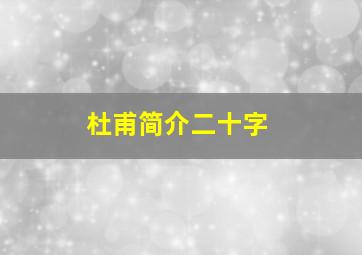 杜甫简介二十字